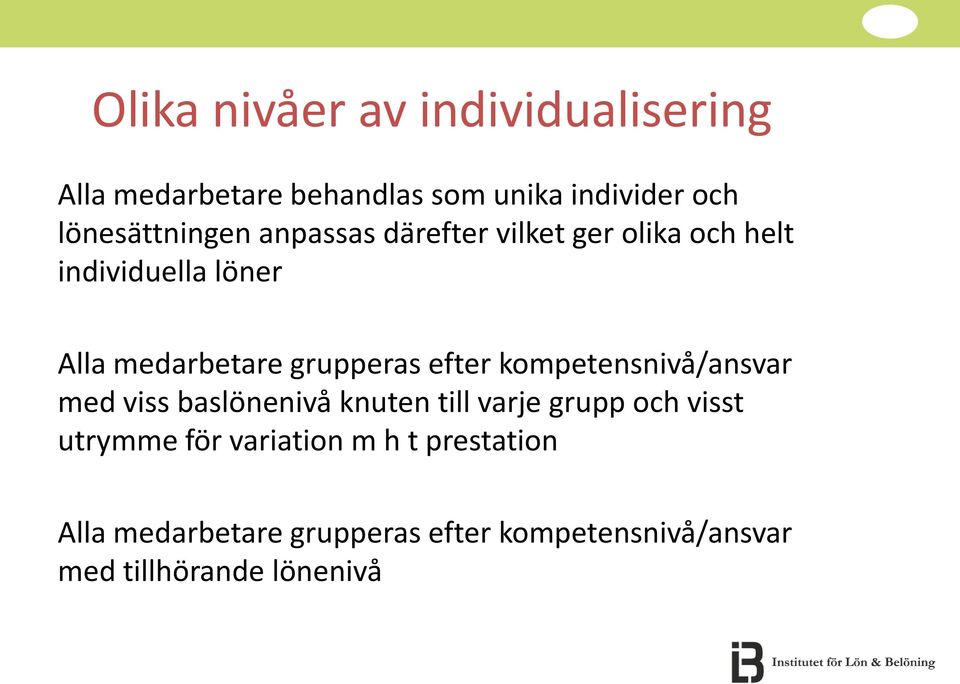 Olika nivåer av individualisering

Alla medarbetare behandlas som unika individer och lönesättningen anpassas därefter vilket ger olika och helt individuella löner

Alla medarbetare grupperas efter kompetensnivå/ansvar med viss baslönenivå knuten till varje grupp och visst utrymme för variation m h t prestation

Alla medarbetare grupperas efter kompetensnivå/ansvar med tillhörande lönenivå

Institutet för Lön & Belöning